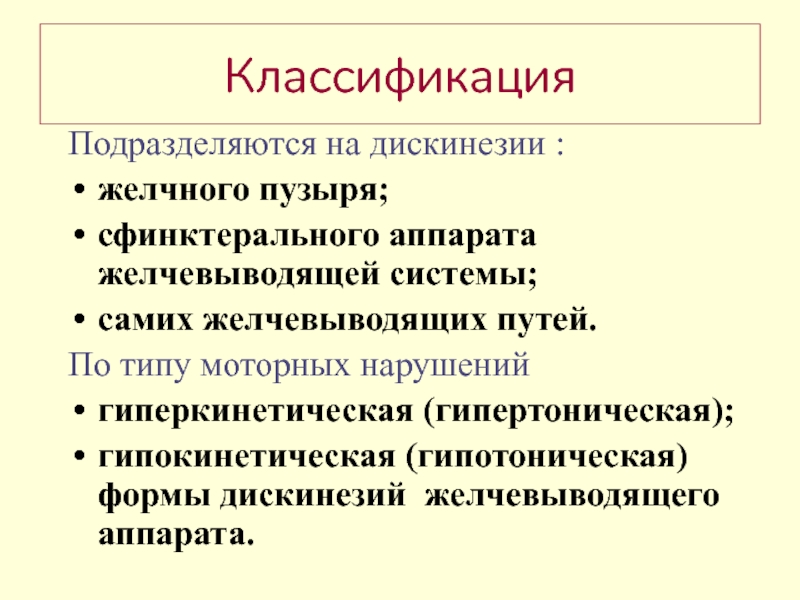 Классификация

Подразделяются на дискинезии :

• желчного пузыря;
• сфинктерального аппарата желчевыводящей системы;
• самих желчевыводящих путей.

По типу моторных нарушений

• гиперкинетическая (гипертоническая);
• гипокинетическая (гипотоническая) формы дискинезий желчевыводящего аппарата.